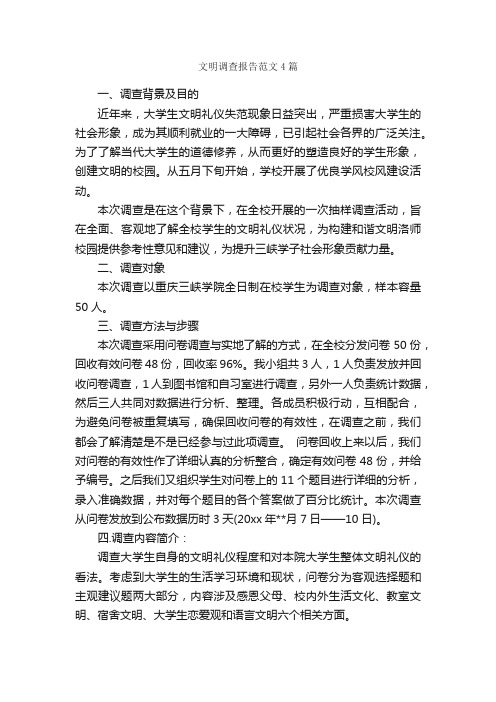 文明调查报告范文4篇

一、调查背景及目的

近年来，大学生文明礼仪失范现象日益突出，严重损害大学生的社会形象，成为其顺利就业的一大障碍，已引起社会各界的广泛关注。为了了解当代大学生的道德修养，从而更好的塑造良好的学生形象，创建文明的校园。从五月下旬开始，学校开展了优良学风校风建设活动。

本次调查是在这个背景下，在全校开展的一次抽样调查活动，旨在全面、客观地了解全校学生的文明礼仪状况，为构建和谐文明洛师校园提供参考性意见和建议，为提升三峡学子社会形象贡献力量。

二、调查对象

本次调查以重庆三峡学院全日制在校学生为调查对象，样本容量50人。

三、调查方法与步骤

本次调查采用问卷调查与实地了解的方式，在全校分发问卷50份，回收有效问卷48份，回收率96%。我小组共3人，1人负责发放并回收问卷调查，1人到图书馆和自习室进行调查，另外一人负责统计数据，然后三人共同对数据进行分析、整理。各成员积极行动，互相配合，为避免问卷被重复填写，确保回收问卷的有效性，在调查之前，我们都会了解清楚是不是已经参与过此项调查。 问卷回收上来以后，我们对问卷的有效性作了详细认真的分析整合，确定有效问卷48份，并给予编号。之后我们又组织学生对问卷上的11个题目进行详细的分析，录入准确数据，并对每个题目的各个答案做了百分比统计。本次调查从问卷发放到公布数据历时3天(20xx年**月7日——10日)。

四.调查内容简介：

调查大学生自身的文明礼仪程度和对本院大学生整体文明礼仪的看法。考虑到大学生的生活学习环境和现状，问卷分为客观选择题和主观建议题两大部分，内容涉及感恩父母、校内外生活文化、教室文明、宿舍文明、大学生恋爱观和语言文明六个相关方面。